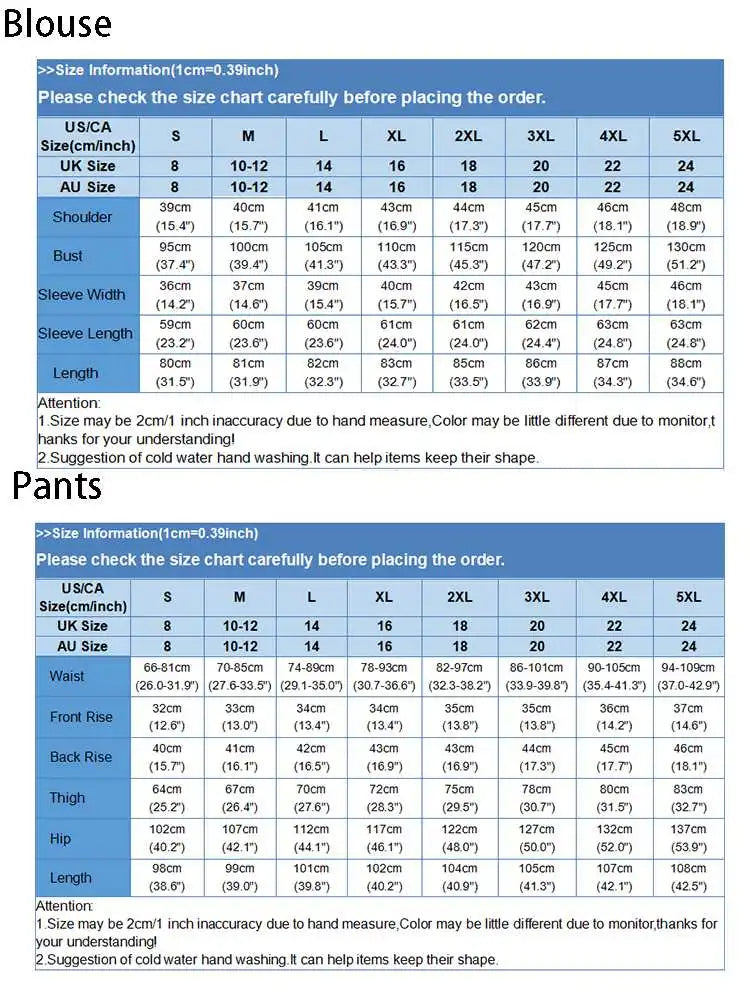 Blouse

>>Size Information(1cm=0.39inch)

Please check the size chart carefully before placing the order.

| US/CA Size(cm/inch) | S | M | L | XL | 2XL | 3XL | 4XL | 5XL |
|---|---|---|---|---|---|---|---|---|
| UK Size | 8 | 10-12 | 14 | 16 | 18 | 20 | 22 | 24 |
| AU Size | 8 | 10-12 | 14 | 16 | 18 | 20 | 22 | 24 |
| Shoulder | 39cm (15.4") | 40cm (15.7") | 41cm (16.1") | 43cm (16.9") | 44cm (17.3") | 45cm (17.7") | 46cm (18.1") | 48cm (18.9") |
| Bust | 95cm (37.4") | 100cm (39.4") | 105cm (41.3") | 110cm (43.3") | 115cm (45.3") | 120cm (47.2") | 125cm (49.2") | 130cm (51.2") |
| Sleeve Width | 36cm (14.2") | 37cm (14.6") | 39cm (15.4") | 40cm (15.7") | 42cm (16.5") | 43cm (16.9") | 45cm (17.7") | 46cm (18.1") |
| Sleeve Length | 59cm (23.2") | 60cm (23.6") | 60cm (23.6") | 61cm (24.0") | 61cm (24.0") | 62cm (24.4") | 63cm (24.8") | 63cm (24.8") |
| Length | 80cm (31.5") | 81cm (31.9") | 82cm (32.3") | 83cm (32.7") | 85cm (33.5") | 86cm (33.9") | 87cm (34.3") | 88cm (34.6") |

Attention:
1.Size may be 2cm/1 inch inaccuracy due to hand measure,Color may be little different due to monitor,thanks for your understanding!
2.Suggestion of cold water hand washing.It can help items keep their shape.

Pants

>>Size Information(1cm=0.39inch)

Please check the size chart carefully before placing the order.

| US/CA Size(cm/inch) | S | M | L | XL | 2XL | 3XL | 4XL | 5XL |
|---|---|---|---|---|---|---|---|---|
| UK Size | 8 | 10-12 | 14 | 16 | 18 | 20 | 22 | 24 |
| AU Size | 8 | 10-12 | 14 | 16 | 18 | 20 | 22 | 24 |
| Waist | 66-81cm (26.0-31.9") | 70-85cm (27.6-33.5") | 74-89cm (29.1-35.0") | 78-93cm (30.7-36.6") | 82-97cm (32.3-38.2") | 86-101cm (33.9-39.8") | 90-105cm (35.4-41.3") | 94-109cm (37.0-42.9") |
| Front Rise | 32cm (12.6") | 33cm (13.0") | 34cm (13.4") | 34cm (13.4") | 35cm (13.8") | 35cm (13.8") | 36cm (14.2") | 37cm (14.6") |
| Back Rise | 40cm (15.7") | 41cm (16.1") | 42cm (16.5") | 43cm (16.9") | 43cm (16.9") | 44cm (17.3") | 45cm (17.7") | 46cm (18.1") |
| Thigh | 64cm (25.2") | 67cm (26.4") | 70cm (27.6") | 72cm (28.3") | 75cm (29.5") | 78cm (30.7") | 80cm (31.5") | 83cm (32.7") |
| Hip | 102cm (40.2") | 107cm (42.1") | 112cm (44.1") | 117cm (46.1") | 122cm (48.0") | 127cm (50.0") | 132cm (52.0") | 137cm (53.9") |
| Length | 98cm (38.6") | 99cm (39.0") | 101cm (39.8") | 102cm (40.2") | 104cm (40.9") | 105cm (41.3") | 107cm (42.1") | 108cm (42.5") |

Attention:
1.Size may be 2cm/1 inch inaccuracy due to hand measure,Color may be little different due to monitor,thanks for your understanding!
2.Suggestion of cold water hand washing.It can help items keep their shape.